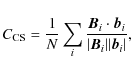 $C_{\mathrm{CS}} = \frac{1}{N} \sum_{i} \frac{\boldsymbol{B}_i \cdot \boldsymbol{b}_i}{|\boldsymbol{B}_i||\boldsymbol{b}_i|},$